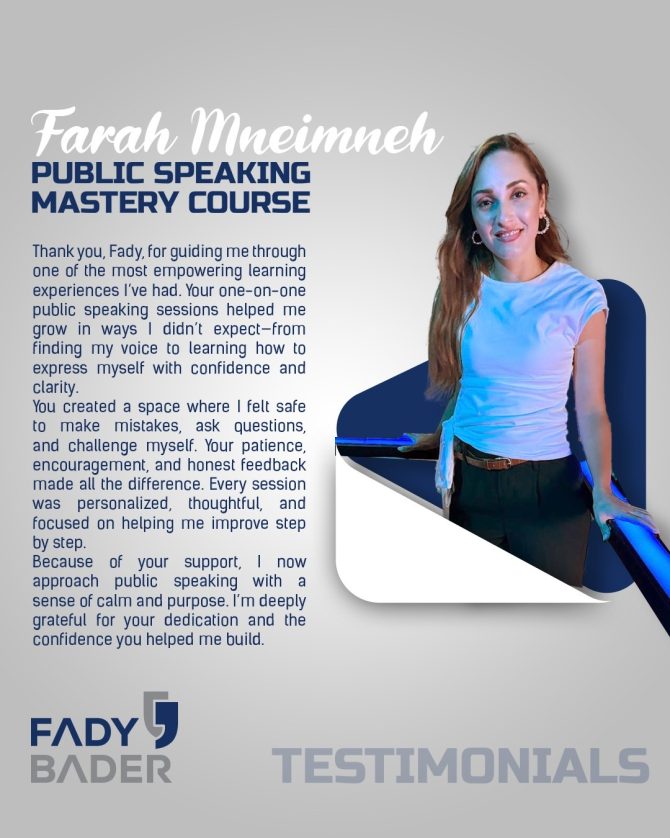 Farah Mneimneh
PUBLIC SPEAKING
MASTERY COURSE

Thank you, Fady, for guiding me through one of the most empowering learning experiences I've had. Your one-on-one public speaking sessions helped me grow in ways I didn't expect—from finding my voice to learning how to express myself with confidence and clarity.

You created a space where I felt safe to make mistakes, ask questions, and challenge myself. Your patience, encouragement, and honest feedback made all the difference. Every session was personalized, thoughtful, and focused on helping me improve step by step.

Because of your support, I now approach public speaking with a sense of calm and purpose. I'm deeply grateful for your dedication and the confidence you helped me build.

FADY
BADER

TESTIMONIALS